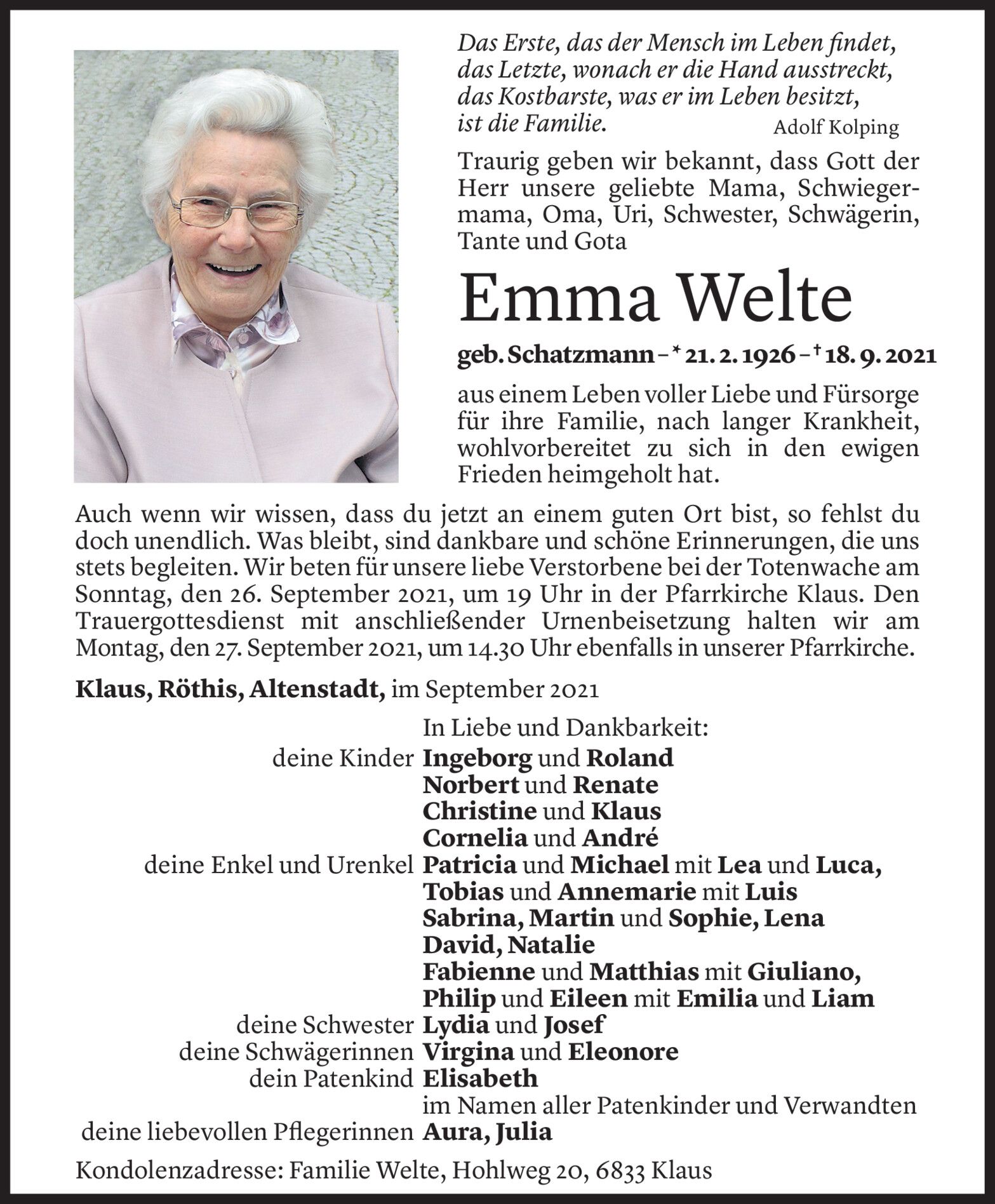 Das Erste, das der Mensch im Leben findet, das Letzte, wonach er die Hand ausstreckt, das Kostbarste, was er im Leben besitzt, ist die Familie.
Adolf Kolping

Traurig geben wir bekannt, dass Gott der Herr unsere geliebte Mama, Schwiegermama, Oma, Uri, Schwester, Schwägerin, Tante und Gota

Emma Welte

geb. Schatzmann – * 21. 2. 1926 – † 18. 9. 2021

aus einem Leben voller Liebe und Fürsorge für ihre Familie, nach langer Krankheit, wohlvorbereitet zu sich in den ewigen Frieden heimgeholt hat.

Auch wenn wir wissen, dass du jetzt an einem guten Ort bist, so fehlst du doch unendlich. Was bleibt, sind dankbare und schöne Erinnerungen, die uns stets begleiten. Wir beten für unsere liebe Verstorbene bei der Totenwache am Sonntag, den 26. September 2021, um 19 Uhr in der Pfarrkirche Klaus. Den Trauergottesdienst mit anschließender Urnenbeisetzung halten wir am Montag, den 27. September 2021, um 14.30 Uhr ebenfalls in unserer Pfarrkirche.

Klaus, Röthis, Altenstadt, im September 2021

In Liebe und Dankbarkeit:
deine Kinder Ingeborg und Roland
Norbert und Renate
Christine und Klaus
Cornelia und André
deine Enkel und Urenkel Patricia und Michael mit Lea und Luca,
Tobias und Annemarie mit Luis
Sabrina, Martin und Sophie, Lena
David, Natalie
Fabienne und Matthias mit Giuliano,
Philip und Eileen mit Emilia und Liam
deine Schwester Lydia und Josef
deine Schwägerinnen Virgina und Eleonore
dein Patenkind Elisabeth
im Namen aller Patenkinder und Verwandten
deine liebevollen Pflegerinnen Aura, Julia

Kondolenzadresse: Familie Welte, Hohlweg 20, 6833 Klaus